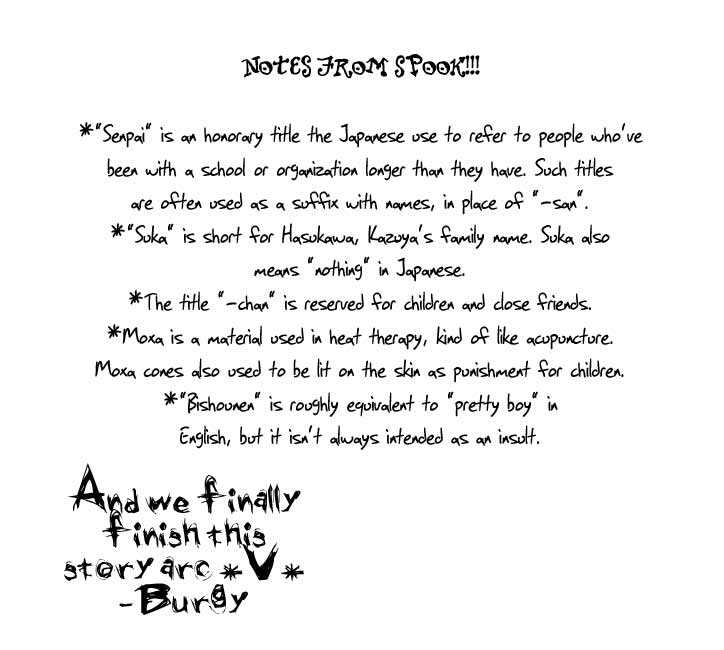 NOTES FROM SPOOK!!!

*"Senpai" is an honorary title the Japanese use to refer to people who've been with a school or organization longer than they have. Such titles are often used as a suffix with names, in place of "-san".

*"Suka" is short for Hasukawa, Kazuya's family name. Suka also means "nothing" in Japanese.

*The title "-chan" is reserved for children and close friends.

*Moxa is a material used in heat therapy, kind of like acupuncture. Moxa cones also used to be lit on the skin as punishment for children.

*"Bishounen" is roughly equivalent to "pretty boy" in English, but it isn't always intended as an insult.

And we finally finish this story arc *V*
-Burgy